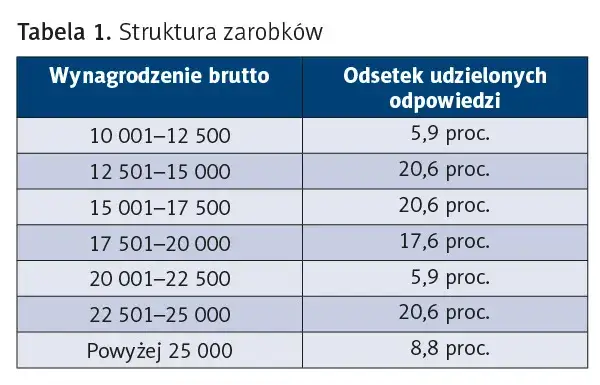 Tabela 1. Struktura zarobków

| Wynagrodzenie brutto | Odsetek udzielonych odpowiedzi |
|---|---|
| 10 001–12 500 | 5,9 proc. |
| 12 501–15 000 | 20,6 proc. |
| 15 001–17 500 | 20,6 proc. |
| 17 501–20 000 | 17,6 proc. |
| 20 001–22 500 | 5,9 proc. |
| 22 501–25 000 | 20,6 proc. |
| Powyżej 25 000 | 8,8 proc. |